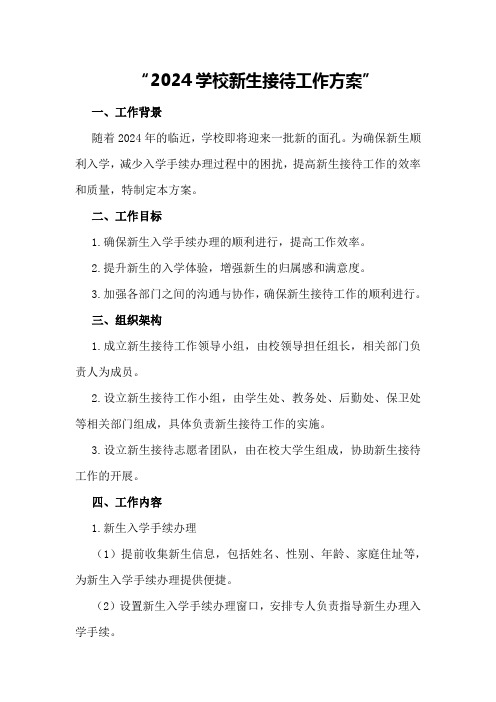 “2024学校新生接待工作方案”

一、工作背景

随着2024年的临近，学校即将迎来一批新的面孔。为确保新生顺利入学，减少入学手续办理过程中的困扰，提高新生接待工作的效率和质量，特制定本方案。

二、工作目标

1.确保新生入学手续办理的顺利进行，提高工作效率。

2.提升新生的入学体验，增强新生的归属感和满意度。

3.加强各部门之间的沟通与协作，确保新生接待工作的顺利进行。

三、组织架构

1.成立新生接待工作领导小组，由校领导担任组长，相关部门负责人为成员。

2.设立新生接待工作小组，由学生处、教务处、后勤处、保卫处等相关部门组成，具体负责新生接待工作的实施。

3.设立新生接待志愿者团队，由在校大学生组成，协助新生接待工作的开展。

四、工作内容

1.新生入学手续办理

（1）提前收集新生信息，包括姓名、性别、年龄、家庭住址等，为新生入学手续办理提供便捷。

（2）设置新生入学手续办理窗口，安排专人负责指导新生办理入学手续。